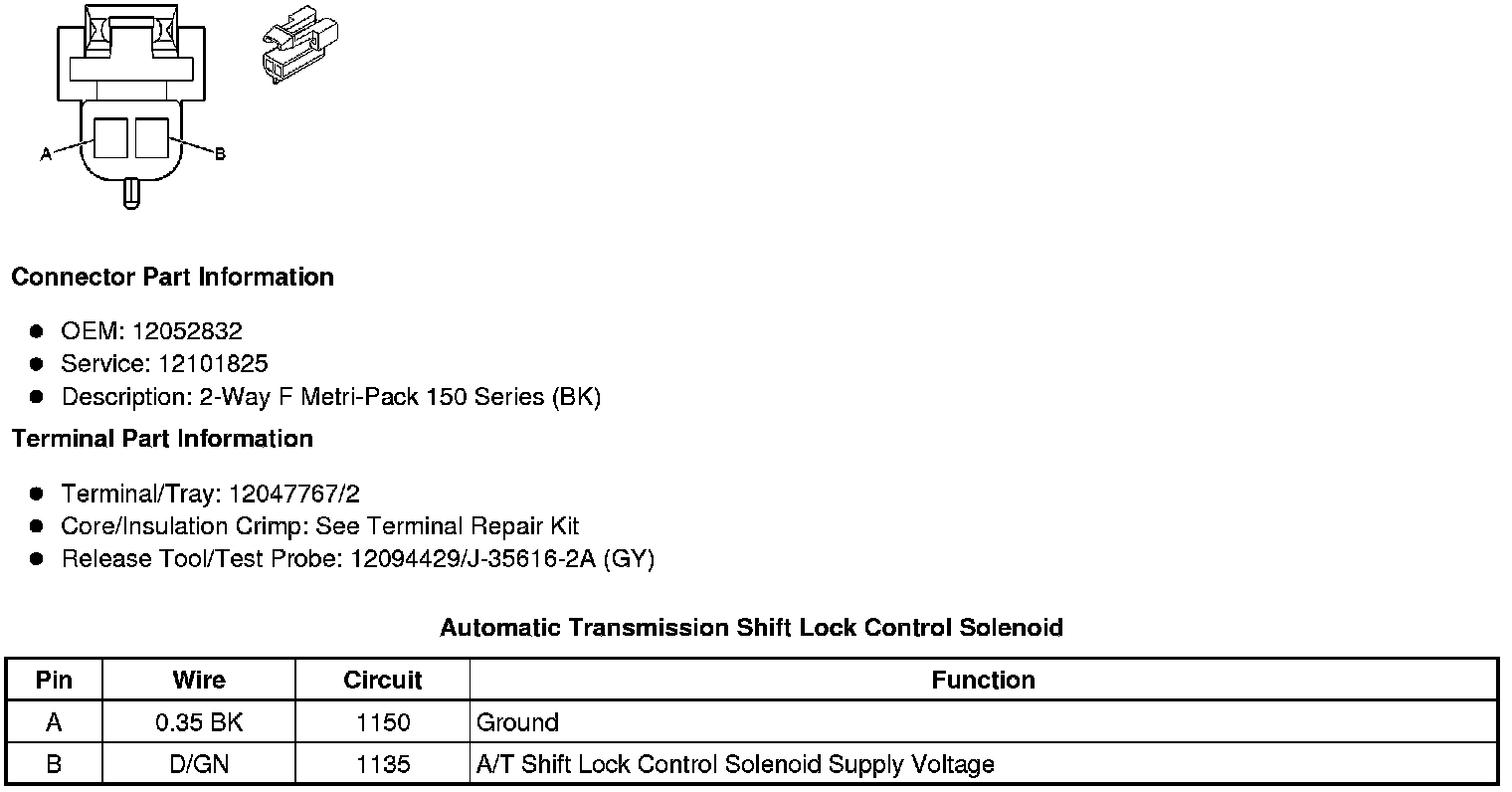 A
B

Connector Part Information

- OEM: 12052832
- Service: 12101825
- Description: 2-Way F Metri-Pack 150 Series (BK)

Terminal Part Information

- Terminal/Tray: 12047767/2
- Core/Insulation Crimp: See Terminal Repair Kit
- Release Tool/Test Probe: 12094429/J-35616-2A (GY)

Automatic Transmission Shift Lock Control Solenoid

| Pin | Wire | Circuit | Function |
|---|---|---|---|
| A | 0.35 BK | 1150 | Ground |
| B | D/GN | 1135 | A/T Shift Lock Control Solenoid Supply Voltage |